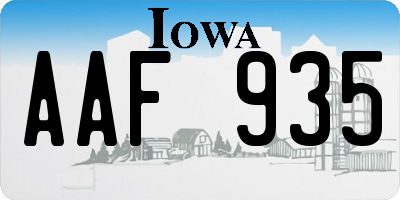 IOWA

AAF 935